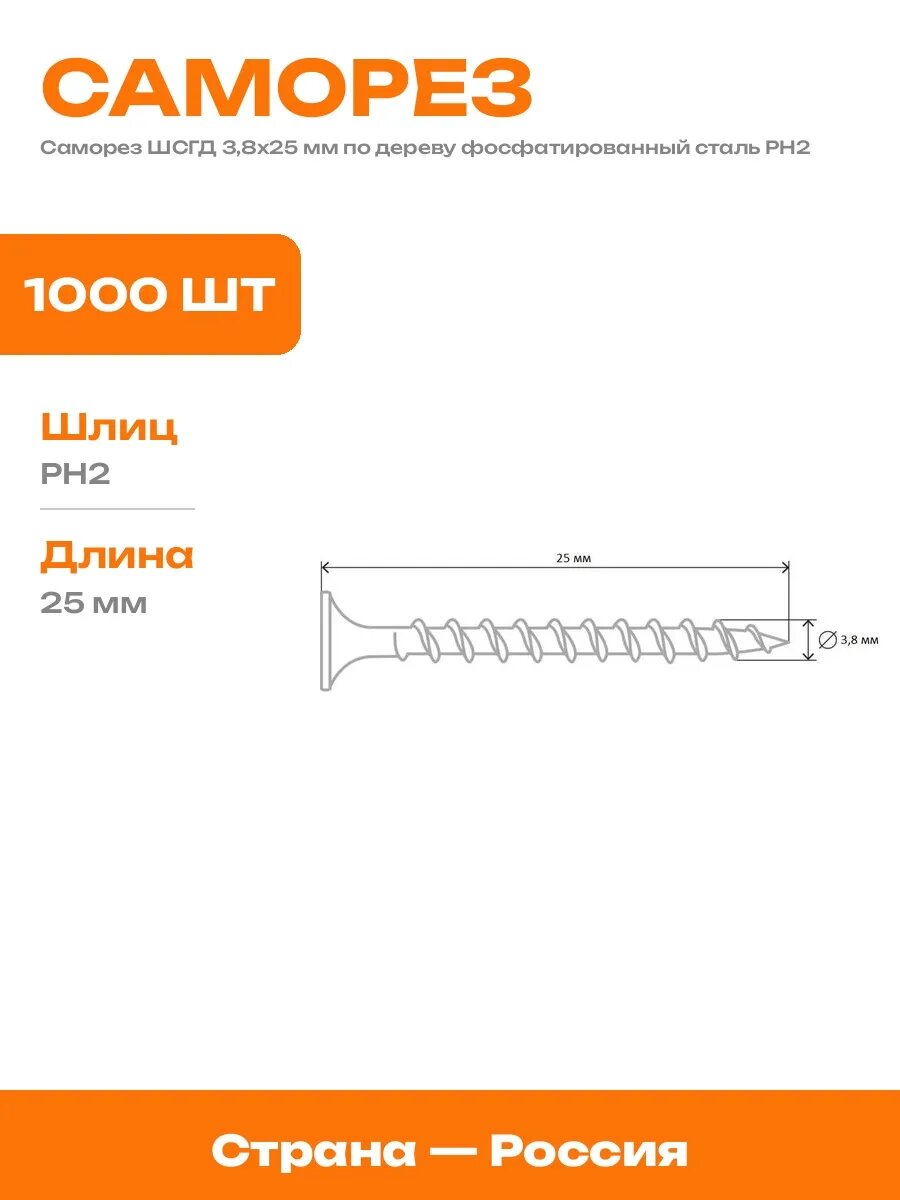 САМОРЕЗ

Саморез ШСГД 3,8х25 мм по дереву фосфатированный сталь PH2

1000 ШТ

Шлиц
PH2

Длина
25 мм

25 мм

∅ 3,8 мм

Страна — Россия